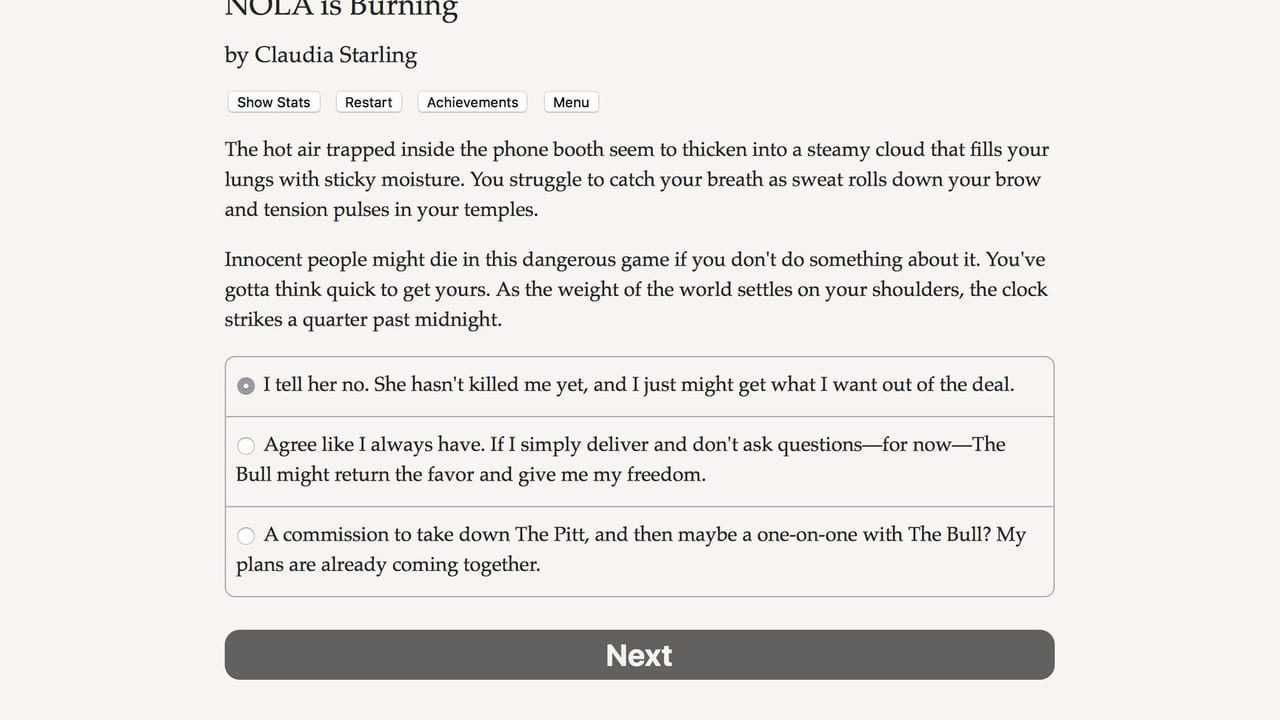 NOLA is Burning

by Claudia Starling

Show Stats Restart Achievements Menu

The hot air trapped inside the phone booth seem to thicken into a steamy cloud that fills your lungs with sticky moisture. You struggle to catch your breath as sweat rolls down your brow and tension pulses in your temples.

Innocent people might die in this dangerous game if you don't do something about it. You've gotta think quick to get yours. As the weight of the world settles on your shoulders, the clock strikes a quarter past midnight.

I tell her no. She hasn't killed me yet, and I just might get what I want out of the deal.

Agree like I always have. If I simply deliver and don't ask questions—for now—The Bull might return the favor and give me my freedom.

A commission to take down The Pitt, and then maybe a one-on-one with The Bull? My plans are already coming together.

Next